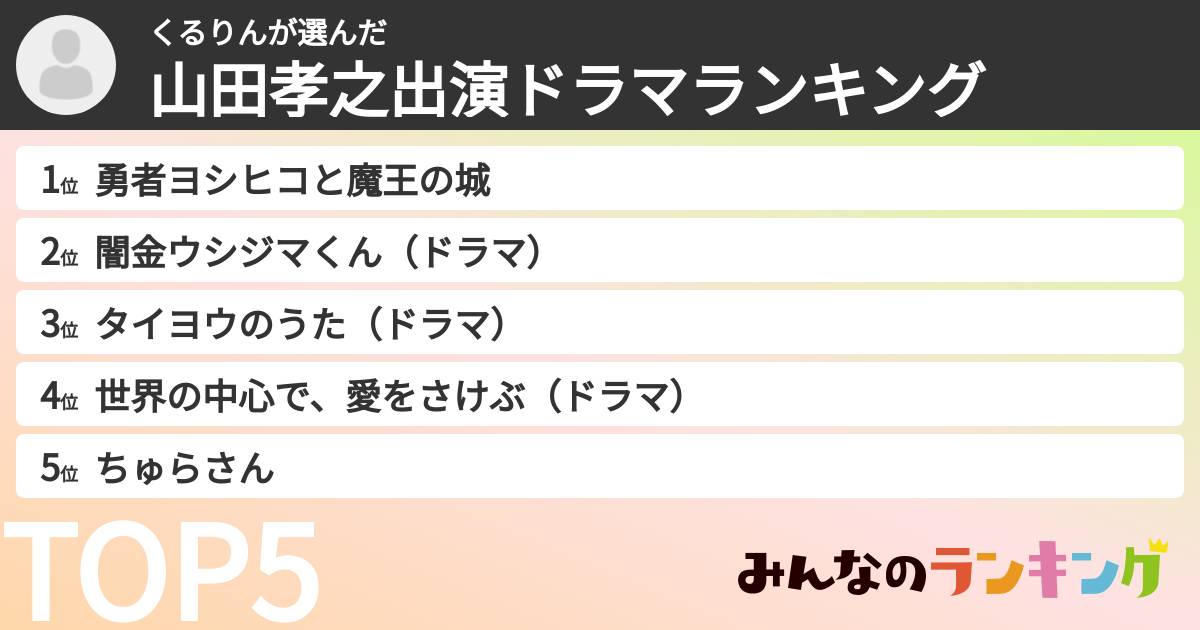 くるりんが選んだ
山田孝之出演ドラマランキング

1位 勇者ヨシヒコと魔王の城

2位 闇金ウシジマくん（ドラマ）

3位 タイヨウのうた（ドラマ）

4位 世界の中心で、愛をさけぶ（ドラマ）

5位 ちゅらさん

TOP5

みんなのランキング